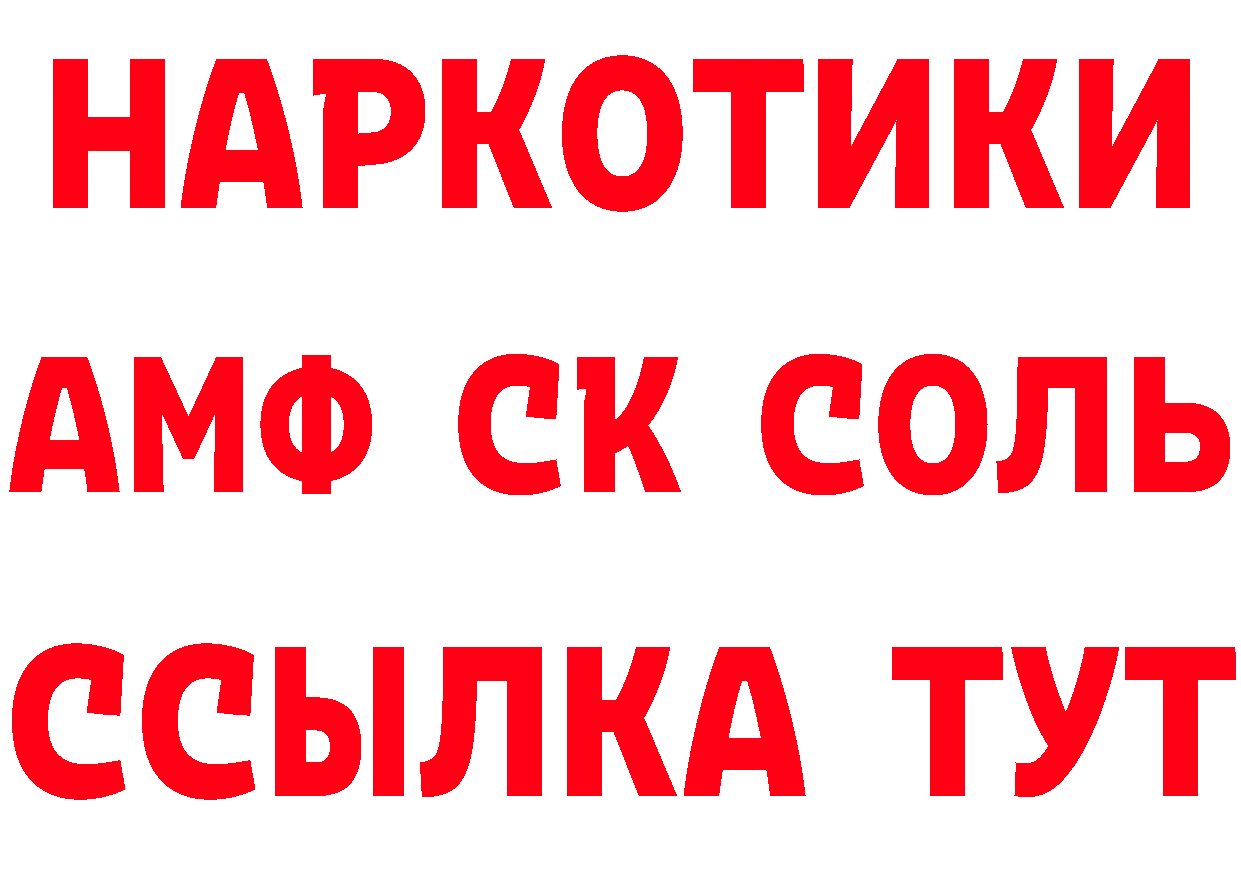 НАРКОТИКИ
АМФ СК СОЛЬ
ССЫЛКА ТУТ